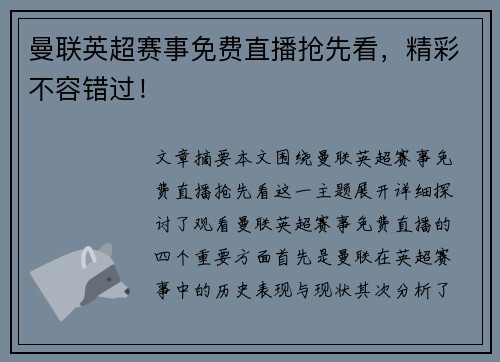 曼联英超赛事免费直播抢先看，精彩不容错过！

文章摘要本文围绕曼联英超赛事免费直播抢先看这一主题展开详细探讨了观看曼联英超赛事免费直播的四个重要方面首先是曼联在英超赛事中的历史表现与现状其次分析了